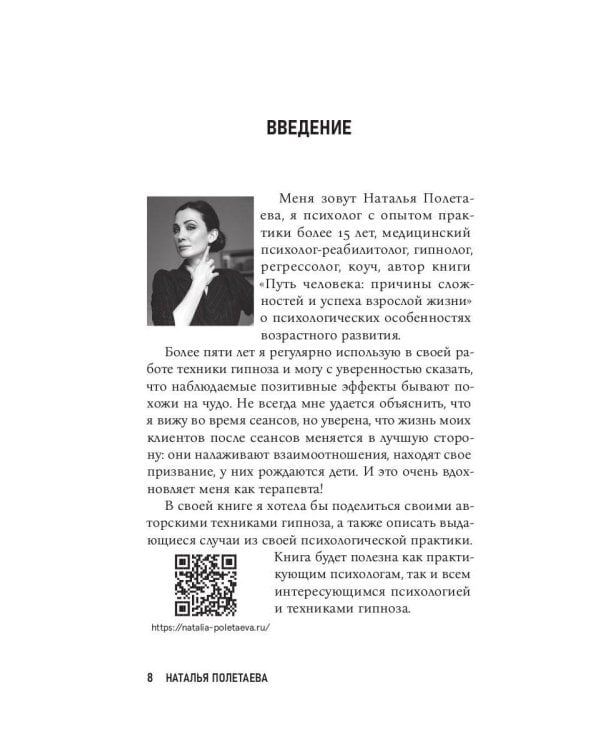 ВВЕДЕНИЕ

Меня зовут Наталья Полетаева, я психолог с опытом практики более 15 лет, медицинский психолог-реабилитолог, гипнолог, регрессолог, коуч, автор книги «Путь человека: причины сложностей и успеха взрослой жизни» о психологических особенностях возрастного развития.

Более пяти лет я регулярно использую в своей работе техники гипноза и могу с уверенностью сказать, что наблюдаемые позитивные эффекты бывают похожи на чудо. Не всегда мне удается объяснить, что я вижу во время сеансов, но уверена, что жизнь моих клиентов после сеансов меняется в лучшую сторону: они налаживают взаимоотношения, находят свое призвание, у них рождаются дети. И это очень вдохновляет меня как терапевта!

В своей книге я хотела бы поделиться своими авторскими техниками гипноза, а также описать выдающиеся случаи из своей психологической практики. Книга будет полезна как практикующим психологам, так и всем интересующимся психологией и техниками гипноза.

https://natalia-poletaeva.ru/

8 НАТАЛЬЯ ПОЛЕТАЕВА